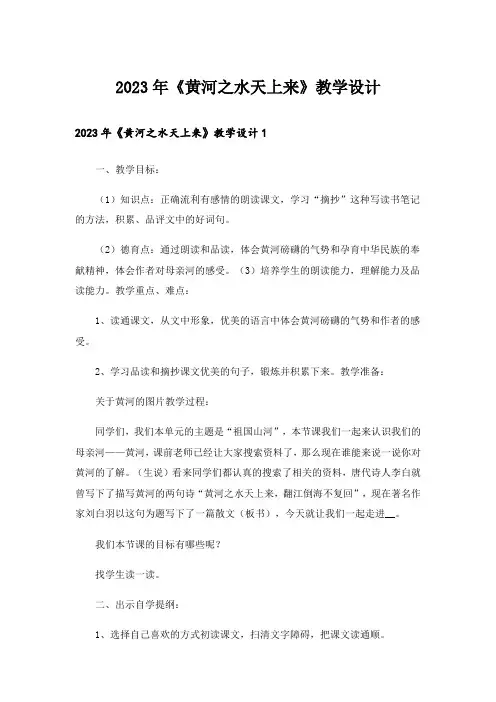 2023年《黄河之水天上来》教学设计

2023年《黄河之水天上来》教学设计1

一、教学目标：

（1）知识点：正确流利有感情的朗读课文，学习“摘抄”这种写读书笔记的方法，积累、品评文中的好词句。

（2）德育点：通过朗读和品读，体会黄河磅礴的气势和孕育中华民族的奉献精神，体会作者对母亲河的感受。（3）培养学生的朗读能力，理解能力及品读能力。教学重点、难点：

1、读通课文，从文中形象，优美的语言中体会黄河磅礴的气势和作者的感受。

2、学习品读和摘抄课文优美的句子，锻炼并积累下来。教学准备：

关于黄河的图片教学过程：

同学们，我们本单元的主题是“祖国山河”，本节课我们一起来认识我们的母亲河——黄河，课前老师已经让大家搜索资料了，那么现在谁能来说一说你对黄河的了解。（生说）看来同学们都认真的搜索了相关的资料，唐代诗人李白就曾写下了描写黄河的两句诗“黄河之水天上来，翻江倒海不复回”，现在著名作家刘白羽以这句为题写下了一篇散文（板书），今天就让我们一起走进__。

我们本节课的目标有哪些呢？

找学生读一读。

二、出示自学提纲：

1、选择自己喜欢的方式初读课文，扫清文字障碍，把课文读通顺。